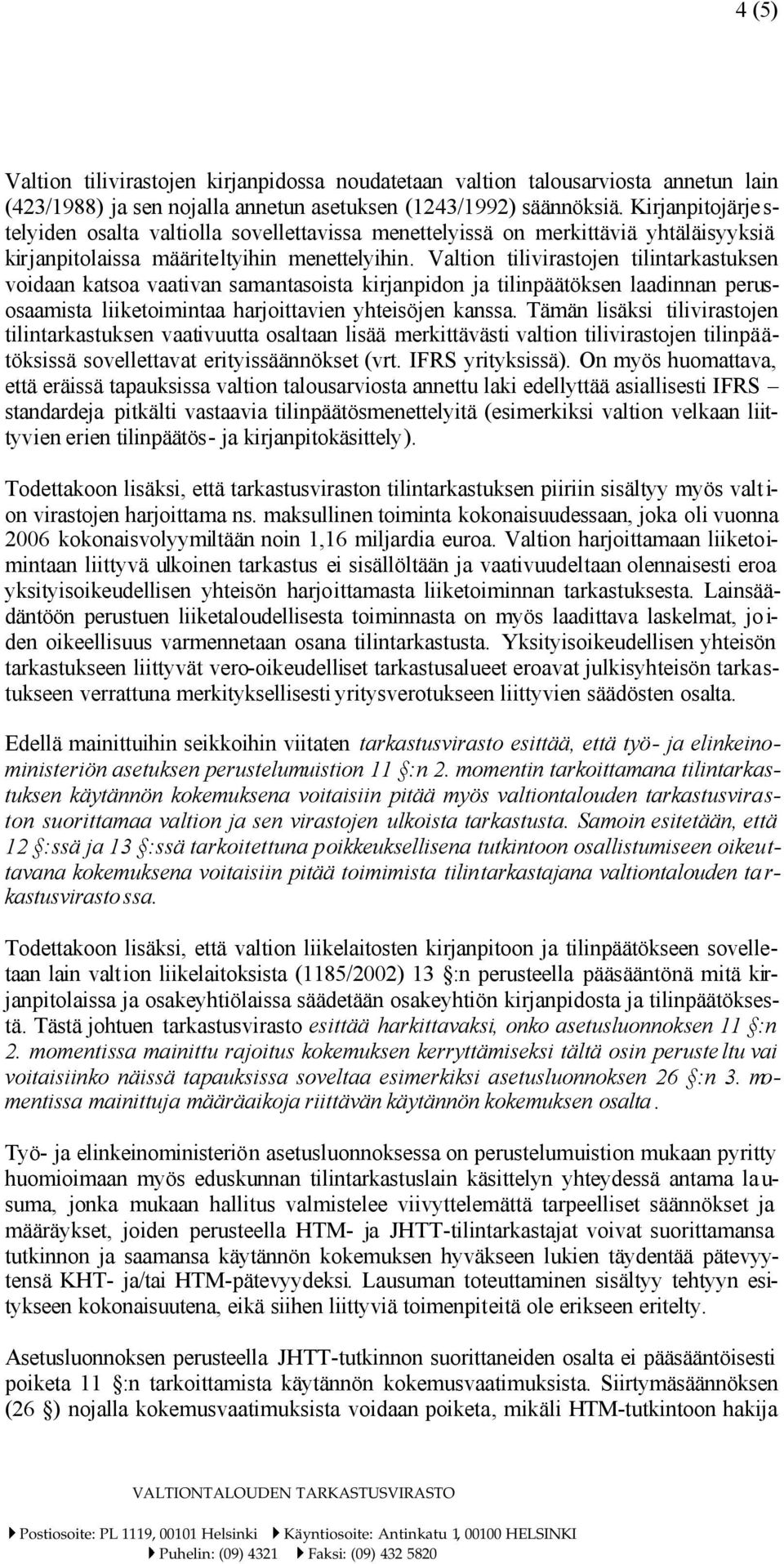 4 (5)

Valtion tilivirastojen kirjanpidossa noudatetaan valtion talousarviosta annetun lain (423/1988) ja sen nojalla annetun asetuksen (1243/1992) säännöksiä. Kirjanpitojärjestelyiden osalta valtiolla sovellettavissa menettelyissä on merkittäviä yhtäläisyyksiä kirjanpitolaissa määriteltyihin menettelyihin. Valtion tilivirastojen tilintarkastuksen voidaan katsoa vaativan samantasoista kirjanpidon ja tilinpäätöksen laadinnan perusosaamista liiketoimintaa harjoittavien yhteisöjen kanssa. Tämän lisäksi tilivirastojen tilintarkastuksen vaativuutta osaltaan lisää merkittävästi valtion tilivirastojen tilinpäätöksissä sovellettavat erityissäännökset (vrt. IFRS yrityksissä). On myös huomattava, että eräissä tapauksissa valtion talousarviosta annettu laki edellyttää asiallisesti IFRS – standardeja pitkälti vastaavia tilinpäätösmenettelyitä (esimerkiksi valtion velkaan liittyvien erien tilinpäätös- ja kirjanpitokäsittely).

Todettakoon lisäksi, että tarkastusviraston tilintarkastuksen piiriin sisältyy myös valtion virastojen harjoittama ns. maksullinen toiminta kokonaisuudessaan, joka oli vuonna 2006 kokonaisvolyymiltään noin 1,16 miljardia euroa. Valtion harjoittamaan liiketoimintaan liittyvä ulkoinen tarkastus ei sisällöltään ja vaativuudeltaan olennaisesti eroa yksityisoikeudellisen yhteisön harjoittamasta liiketoiminnan tarkastuksesta. Lainsäädäntöön perustuen liiketaloudellisesta toiminnasta on myös laadittava laskelmat, joiden oikeellisuus varmennetaan osana tilintarkastusta. Yksityisoikeudellisen yhteisön tarkastukseen liittyvät vero-oikeudelliset tarkastusalueet eroavat julkisyhteisön tarkastukseen verrattuna merkityksellisesti yritysverotukseen liittyvien säädösten osalta.

Edellä mainittuihin seikkoihin viitaten tarkastusvirasto esittää, että työ- ja elinkeinoministeriön asetuksen perustelumuistion 11 §:n 2. momentin tarkoittamana tilintarkastuksen käytännön kokemuksena voitaisiin pitää myös valtiontalouden tarkastusviraston suorittamaa valtion ja sen virastojen ulkoista tarkastusta. Samoin esitetään, että 12 §:ssä ja 13 §:ssä tarkoitettuna poikkeuksellisena tutkintoon osallistumiseen oikeuttavana kokemuksena voitaisiin pitää toimimista tilintarkastajana valtiontalouden tarkastusvirastossa.

Todettakoon lisäksi, että valtion liikelaitosten kirjanpitoon ja tilinpäätökseen sovelletaan lain valtion liikelaitoksista (1185/2002) 13 §:n perusteella pääsääntönä mitä kirjanpitolaissa ja osakeyhtiölaissa säädetään osakeyhtiön kirjanpidosta ja tilinpäätöksestä. Tästä johtuen tarkastusvirasto esittää harkittavaksi, onko asetusluonnoksen 11 §:n 2. momentissa mainittu rajoitus kokemuksen kerryttämiseksi tältä osin perusteltu vai voitaisiinko näissä tapauksissa soveltaa esimerkiksi asetusluonnoksen 26 §:n 3. momentissa mainittuja määräaikoja riittävän käytännön kokemuksen osalta.

Työ- ja elinkeinoministeriön asetusluonnoksessa on perustelumuistion mukaan pyritty huomioimaan myös eduskunnan tilintarkastuslain käsittelyn yhteydessä antama lausuma, jonka mukaan hallitus valmistelee viivyttelemättä tarpeelliset säännökset ja määräykset, joiden perusteella HTM- ja JHTT-tilintarkastajat voivat suorittamansa tutkinnon ja saamansa käytännön kokemuksen hyväkseen lukien täydentää pätevyytensä KHT- ja/tai HTM-pätevyydeksi. Lausuman toteuttaminen sisältyy tehtyyn esitykseen kokonaisuutena, eikä siihen liittyviä toimenpiteitä ole erikseen eritelty.

Asetusluonnoksen perusteella JHTT-tutkinnon suorittaneiden osalta ei pääsääntöisesti poiketa 11 §:n tarkoittamista käytännön kokemusvaatimuksista. Siirtymäsäännöksen (26 §) nojalla kokemusvaatimuksista voidaan poiketa, mikäli HTM-tutkintoon hakija

VALTIONTALOUDEN TARKASTUSVIRASTO

Postiosoite: PL 1119, 00101 Helsinki Käyntiosoite: Antinkatu 1, 00100 HELSINKI
Puhelin: (09) 4321 Faksi: (09) 432 5820